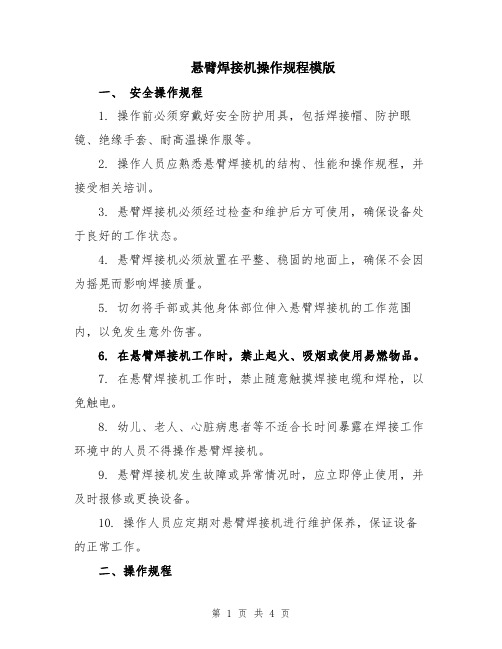 悬臂焊接机操作规程模版

一、 安全操作规程

1. 操作前必须穿戴好安全防护用具，包括焊接帽、防护眼镜、绝缘手套、耐高温操作服等。

2. 操作人员应熟悉悬臂焊接机的结构、性能和操作规程，并接受相关培训。

3. 悬臂焊接机必须经过检查和维护后方可使用，确保设备处于良好的工作状态。

4. 悬臂焊接机必须放置在平整、稳固的地面上，确保不会因为摇晃而影响焊接质量。

5. 切勿将手部或其他身体部位伸入悬臂焊接机的工作范围内，以免发生意外伤害。

6. 在悬臂焊接机工作时，禁止起火、吸烟或使用易燃物品。

7. 在悬臂焊接机工作时，禁止随意触摸焊接电缆和焊枪，以免触电。

8. 幼儿、老人、心脏病患者等不适合长时间暴露在焊接工作环境中的人员不得操作悬臂焊接机。

9. 悬臂焊接机发生故障或异常情况时，应立即停止使用，并及时报修或更换设备。

10. 操作人员应定期对悬臂焊接机进行维护保养，保证设备的正常工作。

二、操作规程

第 1 页 共 4 页